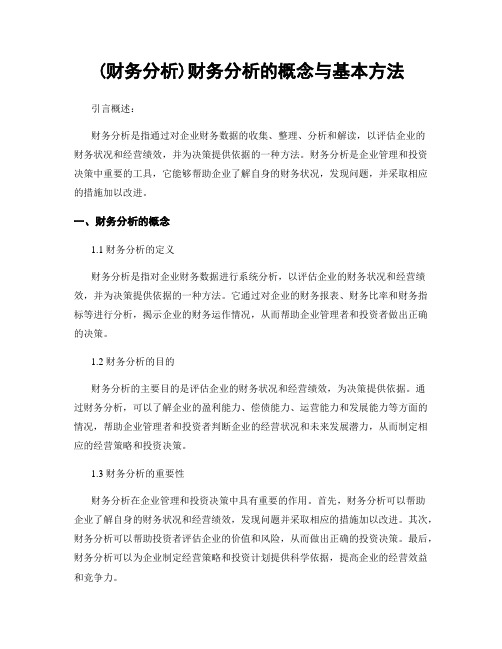 (财务分析)财务分析的概念与基本方法

引言概述：

财务分析是指通过对企业财务数据的收集、整理、分析和解读，以评估企业的财务状况和经营绩效，并为决策提供依据的一种方法。财务分析是企业管理和投资决策中重要的工具，它能够帮助企业了解自身的财务状况，发现问题，并采取相应的措施加以改进。

一、财务分析的概念

1.1 财务分析的定义

财务分析是指对企业财务数据进行系统分析，以评估企业的财务状况和经营绩效，并为决策提供依据的一种方法。它通过对企业的财务报表、财务比率和财务指标等进行分析，揭示企业的财务运作情况，从而帮助企业管理者和投资者做出正确的决策。

1.2 财务分析的目的

财务分析的主要目的是评估企业的财务状况和经营绩效，为决策提供依据。通过财务分析，可以了解企业的盈利能力、偿债能力、运营能力和发展能力等方面的情况，帮助企业管理者和投资者判断企业的经营状况和未来发展潜力，从而制定相应的经营策略和投资决策。

1.3 财务分析的重要性

财务分析在企业管理和投资决策中具有重要的作用。首先，财务分析可以帮助企业了解自身的财务状况和经营绩效，发现问题并采取相应的措施加以改进。其次，财务分析可以帮助投资者评估企业的价值和风险，从而做出正确的投资决策。最后，财务分析可以为企业制定经营策略和投资计划提供科学依据，提高企业的经营效益和竞争力。